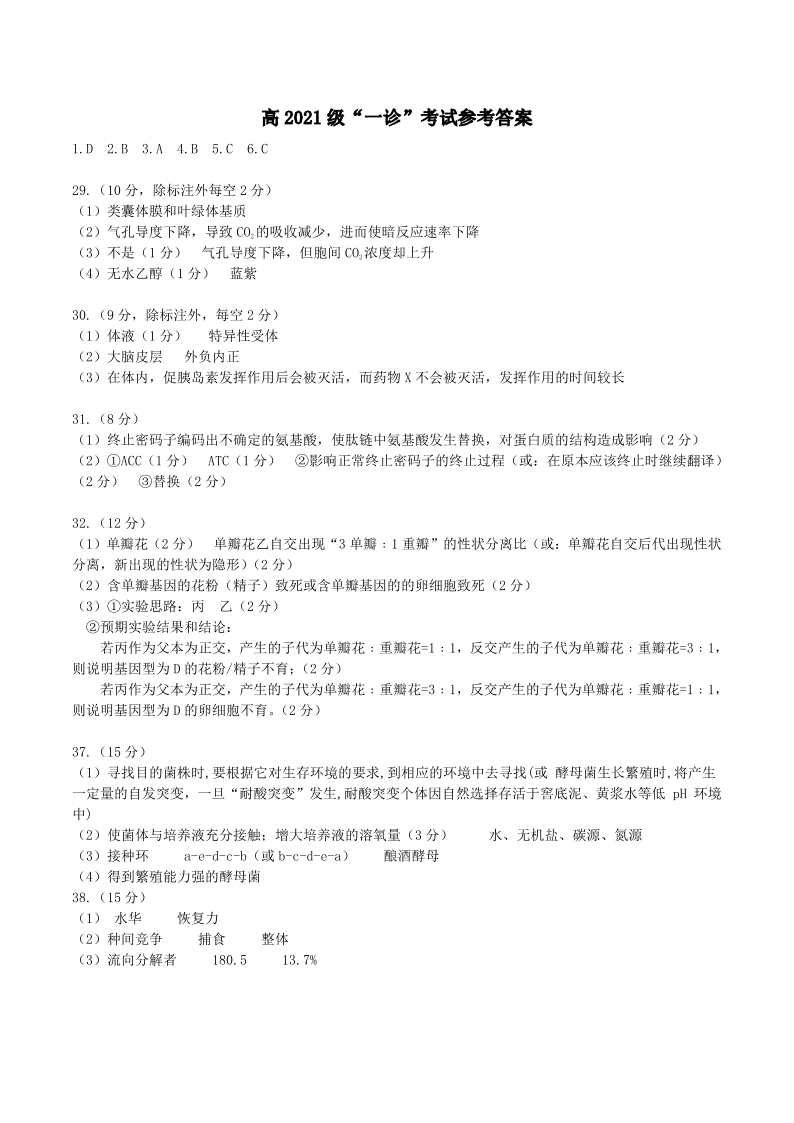 高 2021 级“一诊”考试参考答案

1.D 2.B 3.A 4.B 5.C 6.C

29.（10 分，除标注外每空 2 分）
（1）类囊体膜和叶绿体基质
（2）气孔导度下降，导致 $CO_2$ 的吸收减少，进而使暗反应速率下降
（3）不是（1 分） 气孔导度下降，但胞间 $CO_2$ 浓度却上升
（4）无水乙醇（1 分） 蓝紫

30.（9 分，除标注外，每空 2 分）
（1）体液（1 分） 特异性受体
（2）大脑皮层 外负内正
（3）在体内，促胰岛素发挥作用后会被灭活，而药物 X 不会被灭活，发挥作用的时间较长

31.（8 分）
（1）终止密码子编码出不确定的氨基酸，使肽链中氨基酸发生替换，对蛋白质的结构造成影响（2 分）
（2）①ACC（1 分） ATC（1 分） ②影响正常终止密码子的终止过程（或：在原本应该终止时继续翻译）（2 分） ③替换（2 分）

32.（12 分）
（1）单瓣花（2 分） 单瓣花乙自交出现“3 单瓣：1 重瓣”的性状分离比（或：单瓣花自交后代出现性状分离，新出现的性状为隐形）（2 分）
（2）含单瓣基因的花粉（精子）致死或含单瓣基因的的卵细胞致死（2 分）
（3）①实验思路：丙 乙（2 分）
②预期实验结果和结论：
若丙作为父本为正交，产生的子代为单瓣花：重瓣花=1：1，反交产生的子代为单瓣花：重瓣花=3：1，则说明基因型为 D 的花粉/精子不育；（2 分）
若丙作为父本为正交，产生的子代为单瓣花：重瓣花=3：1，反交产生的子代为单瓣花：重瓣花=1：1，则说明基因型为 D 的卵细胞不育。（2 分）

37.（15 分）
（1）寻找目的菌株时，要根据它对生存环境的要求，到相应的环境中去寻找(或 酵母菌生长繁殖时，将产生一定量的自发突变，一旦“耐酸突变”发生，耐酸突变个体因自然选择存活于窖底泥、黄浆水等低 pH 环境中)
（2）使菌体与培养液充分接触；增大培养液的溶氧量（3 分） 水、无机盐、碳源、氮源
（3）接种环 a-e-d-c-b（或 b-c-d-e-a） 酿酒酵母
（4）得到繁殖能力强的酵母菌
38.（15 分）
（1） 水华 恢复力
（2）种间竞争 捕食 整体
（3）流向分解者 180.5 13.7%